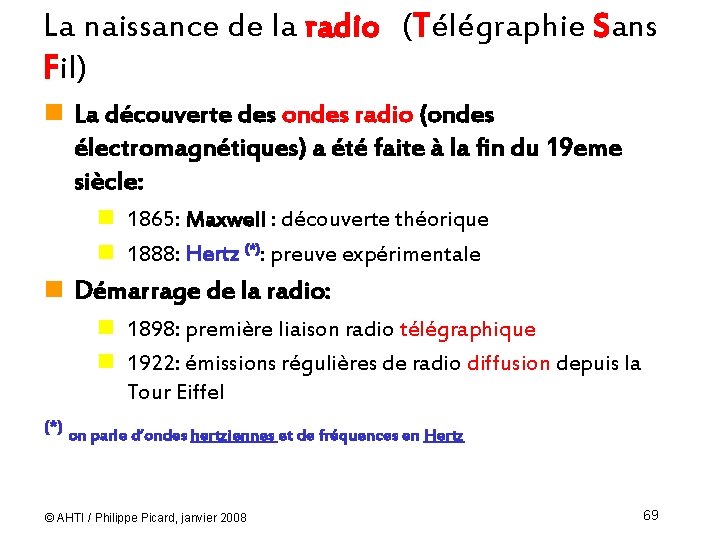 La naissance de la radio (Télégraphie Sans Fil)

La découverte des ondes radio (ondes électromagnétiques) a été faite à la fin du 19eme siècle:

1865: Maxwell : découverte théorique

1888: Hertz (*): preuve expérimentale

Démarrage de la radio:

1898: première liaison radio télégraphique

1922: émissions régulières de radio diffusion depuis la Tour Eiffel

(*) on parle d'ondes hertziennes et de fréquences en Hertz

© AHTI / Philippe Picard, janvier 2008

69